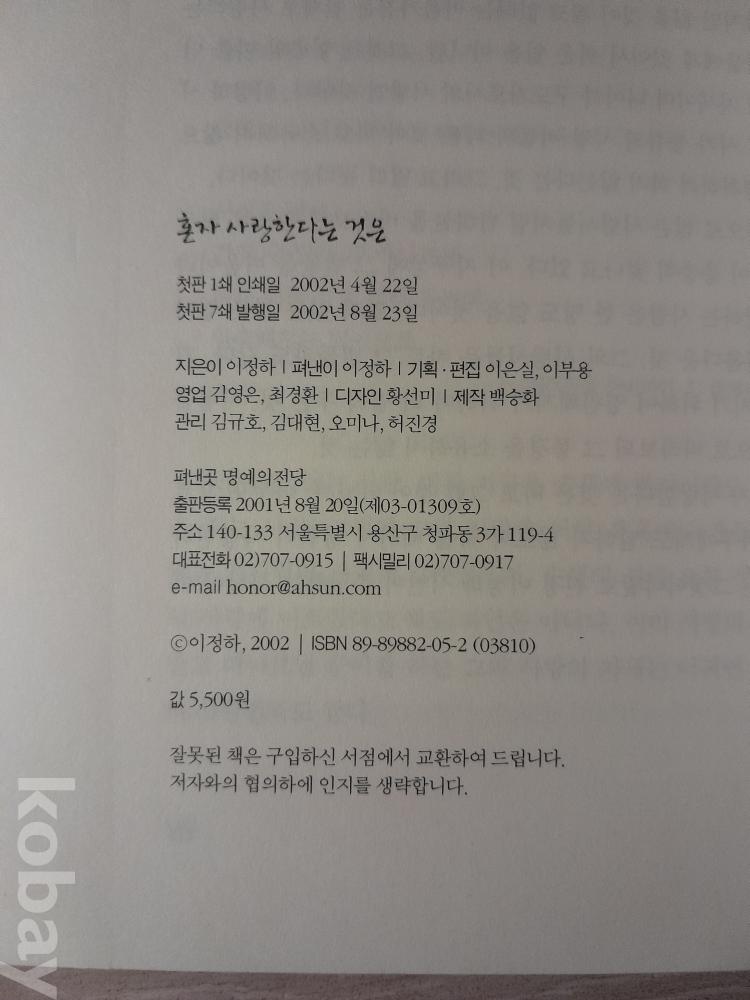 혼자 사랑한다는 것은

첫판 1쇄 인쇄일 2002년 4월 22일
첫판 7쇄 발행일 2002년 8월 23일

지은이 이정하 | 펴낸이 이정하 | 기획·편집 이은실, 이부용
영업 김영은, 최경환 | 디자인 황선미 | 제작 백승화
관리 김규호, 김대현, 오미나, 허진경

펴낸곳 명예의전당
출판등록 2001년 8월 20일(제03-01309호)
주소 140-133 서울특별시 용산구 청파동 3가 119-4
대표전화 02)707-0915 | 팩시밀리 02)707-0917
e-mail honor@ahsun.com

ⓒ이정하, 2002 | ISBN 89-89882-05-2 (03810)

값 5,500원

잘못된 책은 구입하신 서점에서 교환하여 드립니다.
저자와의 협의하에 인지를 생략합니다.

kobay